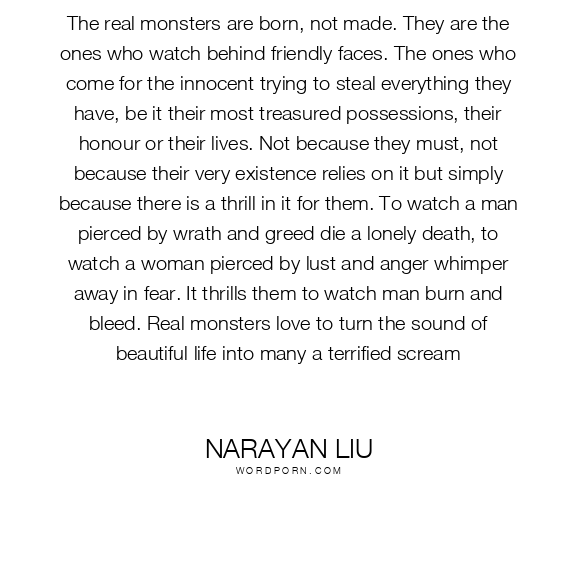 The real monsters are born, not made. They are the ones who watch behind friendly faces. The ones who come for the innocent trying to steal everything they have, be it their most treasured possessions, their honour or their lives. Not because they must, not because their very existence relies on it but simply because there is a thrill in it for them. To watch a man pierced by wrath and greed die a lonely death, to watch a woman pierced by lust and anger whimper away in fear. It thrills them to watch man burn and bleed. Real monsters love to turn the sound of beautiful life into many a terrified scream

NARAYAN LIU
WORDPORN.COM